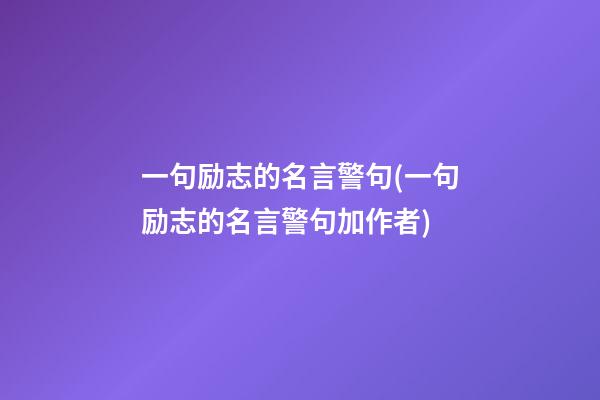 一句励志的名言警句(一句励志的名言警句加作者)